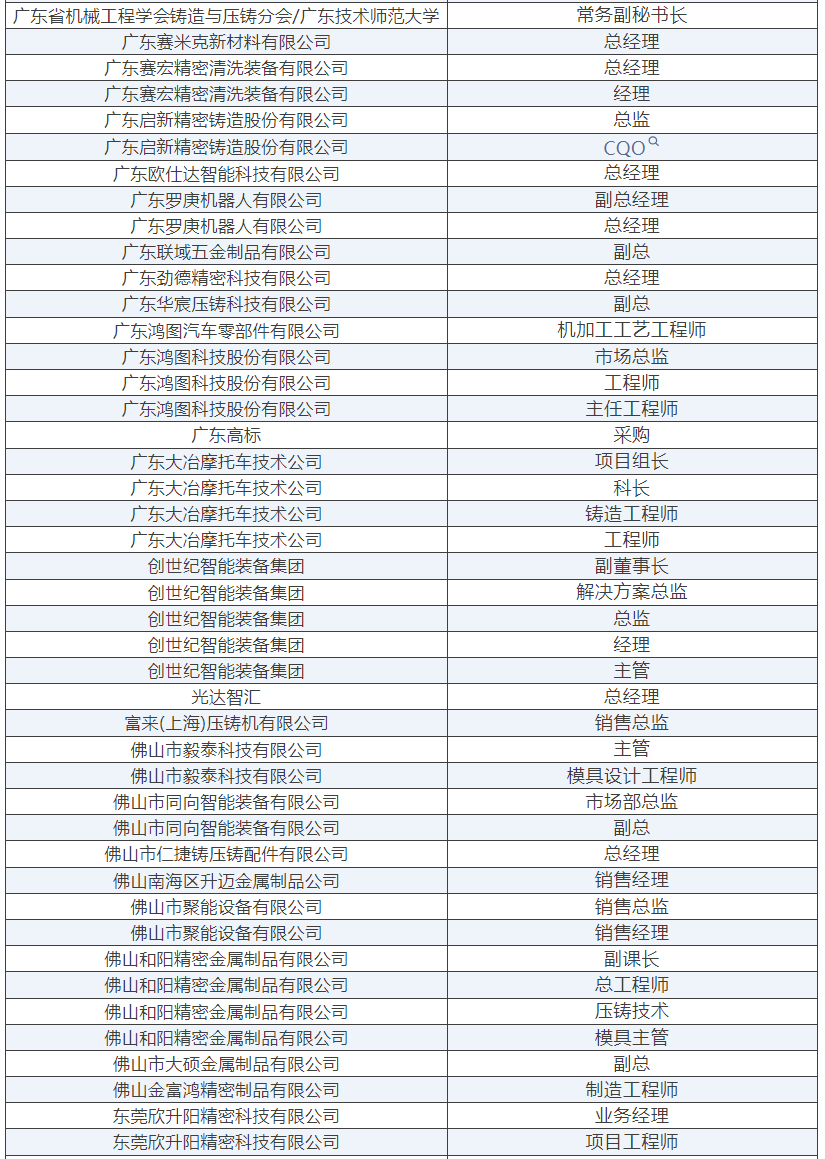 | 广东省机械工程学会铸造与压铸分会/广东技术师范大学 | 常务副秘书长 |
|---|---|
| 广东赛米克新材料有限公司 | 总经理 |
| 广东赛宏精密清洗装备有限公司 | 总经理 |
| 广东赛宏精密清洗装备有限公司 | 经理 |
| 广东启新精密铸造股份有限公司 | 总监 |
| 广东启新精密铸造股份有限公司 | CQO |
| 广东欧仕达智能科技有限公司 | 总经理 |
| 广东罗庚机器人有限公司 | 副总经理 |
| 广东罗庚机器人有限公司 | 总经理 |
| 广东联域五金制品有限公司 | 副总 |
| 广东劲德精密科技有限公司 | 总经理 |
| 广东华宸压铸科技有限公司 | 副总 |
| 广东鸿图汽车零部件有限公司 | 机加工工艺工程师 |
| 广东鸿图科技股份有限公司 | 市场总监 |
| 广东鸿图科技股份有限公司 | 工程师 |
| 广东鸿图科技股份有限公司 | 主任工程师 |
| 广东高标 | 采购 |
| 广东大冶摩托车技术公司 | 项目组长 |
| 广东大冶摩托车技术公司 | 科长 |
| 广东大冶摩托车技术公司 | 铸造工程师 |
| 广东大冶摩托车技术公司 | 工程师 |
| 创世纪智能装备集团 | 副董事长 |
| 创世纪智能装备集团 | 解决方案总监 |
| 创世纪智能装备集团 | 总监 |
| 创世纪智能装备集团 | 经理 |
| 创世纪智能装备集团 | 主管 |
| 光达智汇 | 总经理 |
| 富来(上海)压铸机有限公司 | 销售总监 |
| 佛山市毅泰科技有限公司 | 主管 |
| 佛山市毅泰科技有限公司 | 模具设计工程师 |
| 佛山市同向智能装备有限公司 | 市场部总监 |
| 佛山市同向智能装备有限公司 | 副总 |
| 佛山市仁捷铸压铸配件有限公司 | 总经理 |
| 佛山南海区升迈金属制品公司 | 销售经理 |
| 佛山市聚能设备有限公司 | 销售总监 |
| 佛山市聚能设备有限公司 | 销售经理 |
| 佛山和阳精密金属制品有限公司 | 副课长 |
| 佛山和阳精密金属制品有限公司 | 总工程师 |
| 佛山和阳精密金属制品有限公司 | 压铸技术 |
| 佛山和阳精密金属制品有限公司 | 模具主管 |
| 佛山市大硕金属制品有限公司 | 副总 |
| 佛山金富鸿精密制品有限公司 | 制造工程师 |
| 东莞欣升阳精密科技有限公司 | 业务经理 |
| 东莞欣升阳精密科技有限公司 | 项目工程师 |